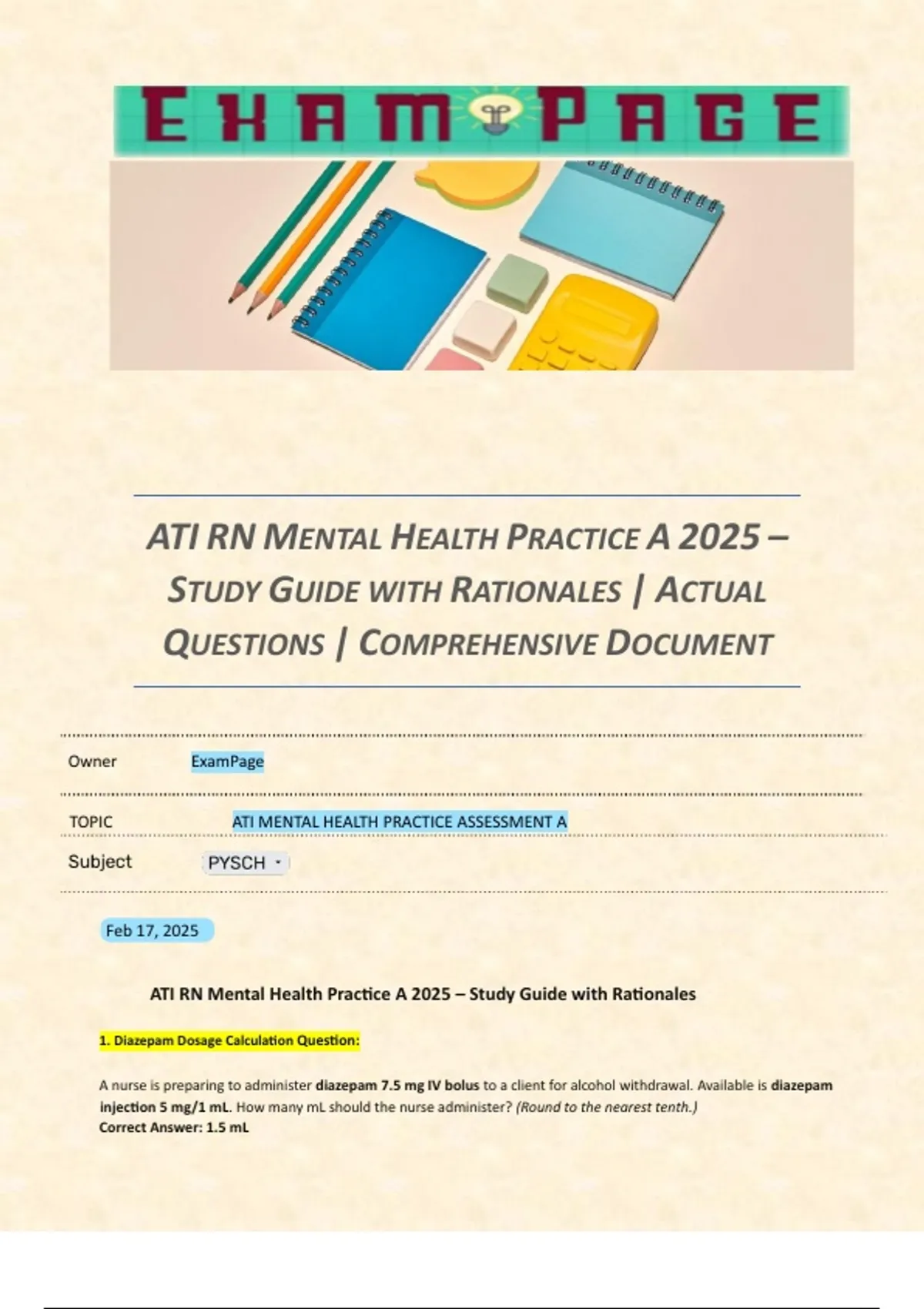 EXAM PAGE

ATI RN MENTAL HEALTH PRACTICE A 2025 – STUDY GUIDE WITH RATIONALES | ACTUAL QUESTIONS | COMPREHENSIVE DOCUMENT

Owner ExamPage

TOPIC ATI MENTAL HEALTH PRACTICE ASSESSMENT A

Subject PYSCH

Feb 17, 2025

ATI RN Mental Health Practice A 2025 – Study Guide with Rationales

1. Diazepam Dosage Calculation Question:

A nurse is preparing to administer diazepam 7.5 mg IV bolus to a client for alcohol withdrawal. Available is diazepam injection 5 mg/1 mL. How many mL should the nurse administer? (Round to the nearest tenth.)
Correct Answer: 1.5 mL